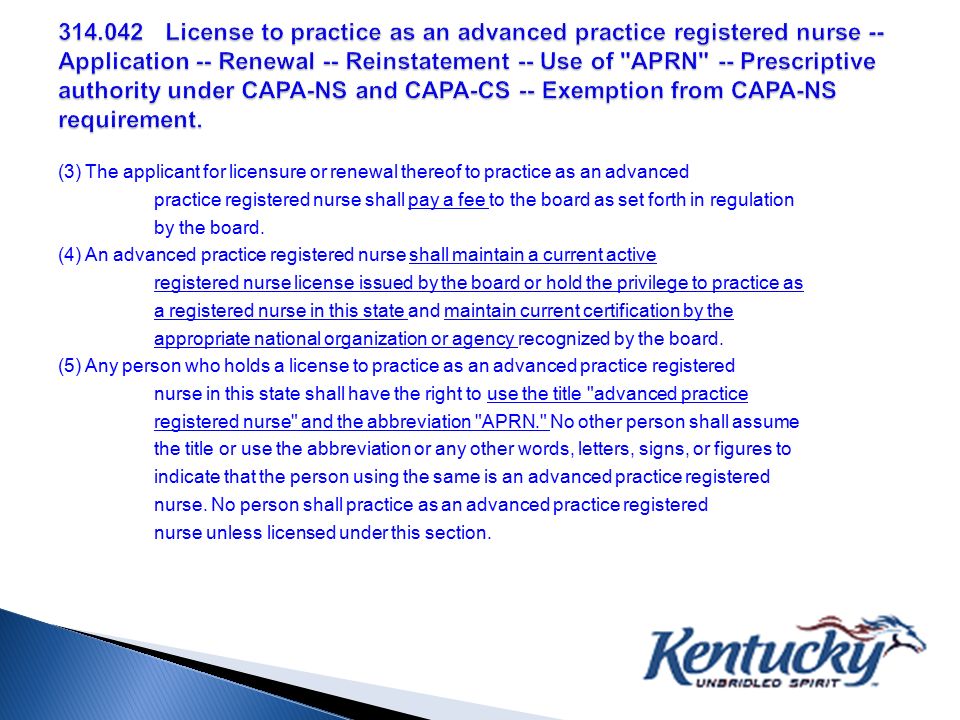 314.042 License to practice as an advanced practice registered nurse -- Application -- Renewal -- Reinstatement -- Use of "APRN" -- Prescriptive authority under CAPA-NS and CAPA-CS -- Exemption from CAPA-NS requirement.

(3) The applicant for licensure or renewal thereof to practice as an advanced practice registered nurse shall pay a fee to the board as set forth in regulation by the board.

(4) An advanced practice registered nurse shall maintain a current active registered nurse license issued by the board or hold the privilege to practice as a registered nurse in this state and maintain current certification by the appropriate national organization or agency recognized by the board.

(5) Any person who holds a license to practice as an advanced practice registered nurse in this state shall have the right to use the title "advanced practice registered nurse" and the abbreviation "APRN." No other person shall assume the title or use the abbreviation or any other words, letters, signs, or figures to indicate that the person using the same is an advanced practice registered nurse. No person shall practice as an advanced practice registered nurse unless licensed under this section.

Kentucky
UNBRIDLED SPIRIT